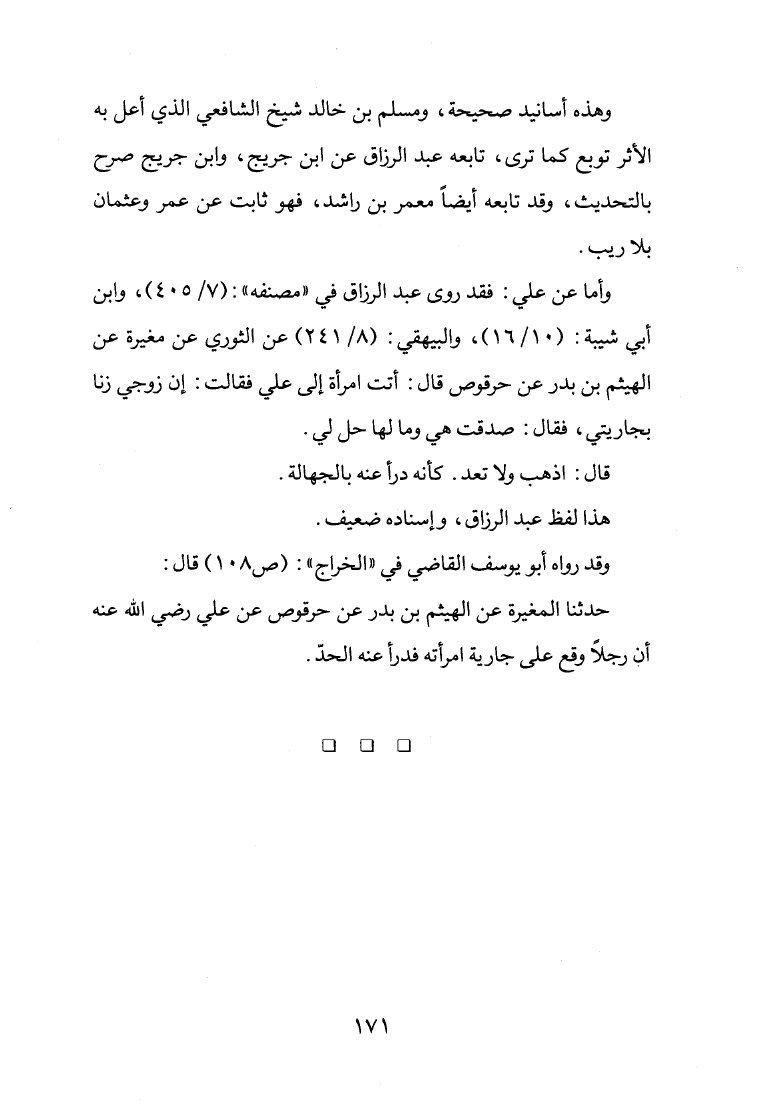 وهذه أسانيد صحيحة، ومسلم بن خالد شيخ الشافعي الذي أعل به الأثر توبع كما ترى، تابعه عبد الرزاق عن ابن جريج، وابن جريج صرح بالتحديث، وقد تابعه أيضاً معمر بن راشد، فهو ثابت عن عمر وعثمان بلا ريب.

وأما عن علي: فقد روى عبد الرزاق في «مصنفه»: (٧/ ٤٠٥)، وابن أبي شيبة: (١٠/ ١٦)، والبيهقي: (٨/ ٢٤١) عن الثوري عن مغيرة عن الهيثم بن بدر عن حرقوص قال: أتت امرأة إلى علي فقالت: إن زوجي زنا بجاريتي، فقال: صدقت هي وما لها حل لي.

قال: اذهب ولا تعد. كأنه درأ عنه بالجهالة.

هذا لفظ عبد الرزاق، وإسناده ضعيف.

وقد رواه أبو يوسف القاضي في «الخراج»: (ص١٠٨) قال:

حدثنا المغيرة عن الهيثم بن بدر عن حرقوص عن علي رضي الله عنه أن رجلاً وقع على جارية امرأته فدرأ عنه الحدّ.

□ □ □

١٧١